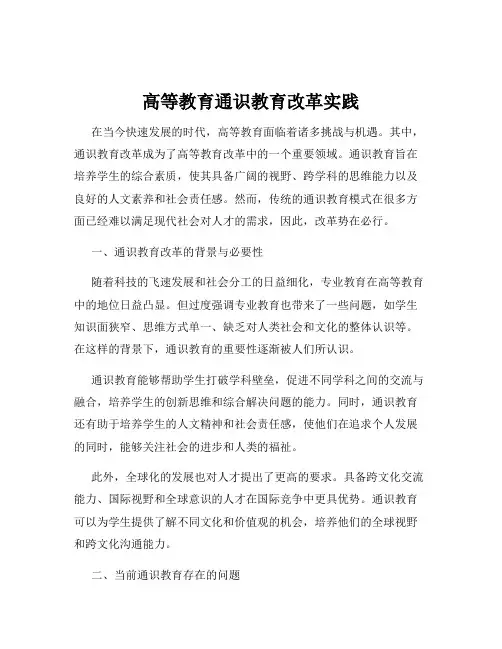 高等教育通识教育改革实践

在当今快速发展的时代，高等教育面临着诸多挑战与机遇。其中，通识教育改革成为了高等教育改革中的一个重要领域。通识教育旨在培养学生的综合素质，使其具备广阔的视野、跨学科的思维能力以及良好的人文素养和社会责任感。然而，传统的通识教育模式在很多方面已经难以满足现代社会对人才的需求，因此，改革势在必行。

一、通识教育改革的背景与必要性

随着科技的飞速发展和社会分工的日益细化，专业教育在高等教育中的地位日益凸显。但过度强调专业教育也带来了一些问题，如学生知识面狭窄、思维方式单一、缺乏对人类社会和文化的整体认识等。在这样的背景下，通识教育的重要性逐渐被人们所认识。

通识教育能够帮助学生打破学科壁垒，促进不同学科之间的交流与融合，培养学生的创新思维和综合解决问题的能力。同时，通识教育还有助于培养学生的人文精神和社会责任感，使他们在追求个人发展的同时，能够关注社会的进步和人类的福祉。

此外，全球化的发展也对人才提出了更高的要求。具备跨文化交流能力、国际视野和全球意识的人才在国际竞争中更具优势。通识教育可以为学生提供了解不同文化和价值观的机会，培养他们的全球视野和跨文化沟通能力。

二、当前通识教育存在的问题